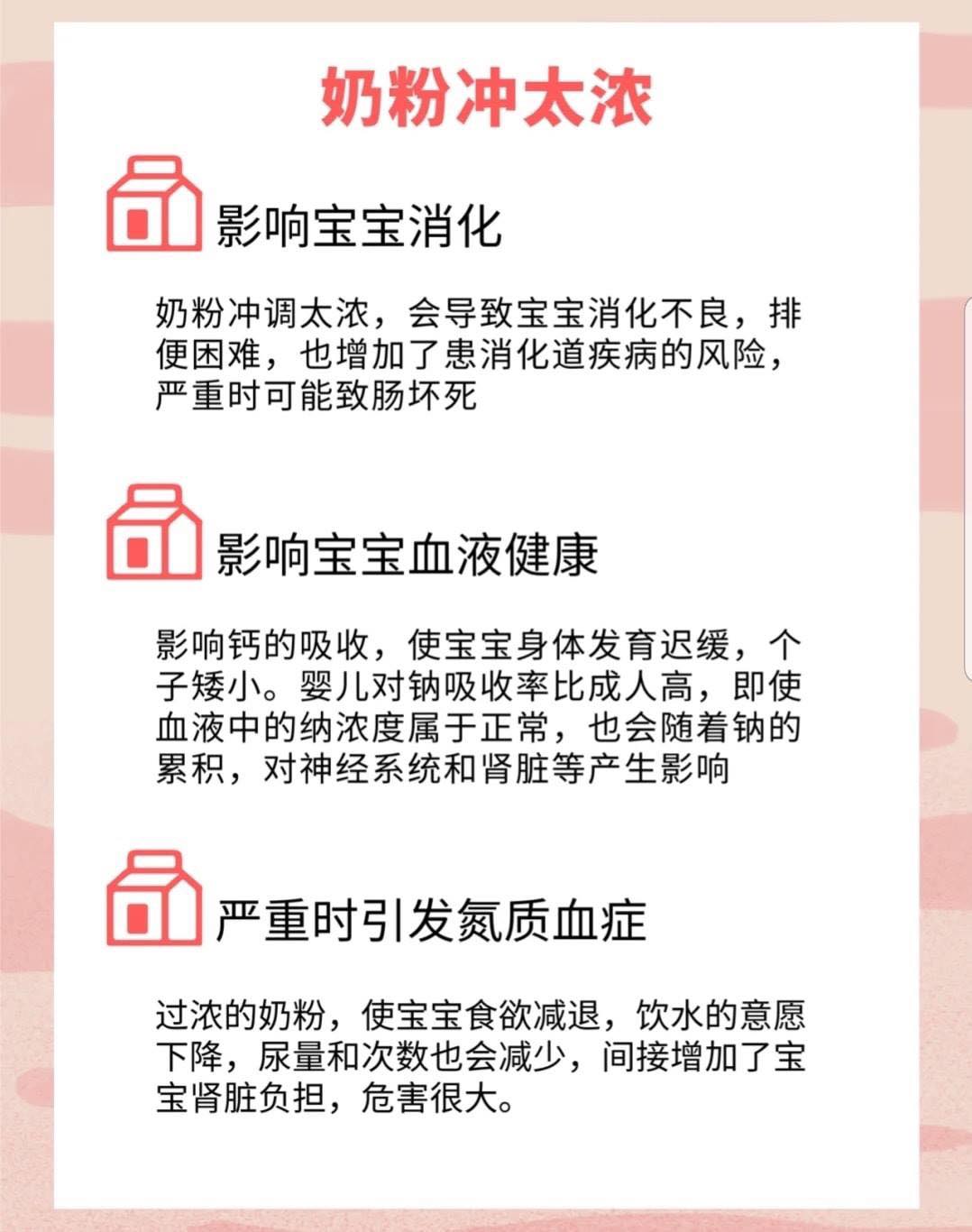 奶粉冲太浓

影响宝宝消化

奶粉冲调太浓，会导致宝宝消化不良，排便困难，也增加了患消化道疾病的风险，严重时可能致肠坏死

影响宝宝血液健康

影响钙的吸收，使宝宝身体发育迟缓，个子矮小。婴儿对钠吸收率比成人高，即使血液中的纳浓度属于正常，也会随着钠的累积，对神经系统和肾脏等产生影响

严重时引发氮质血症

过浓的奶粉，使宝宝食欲减退，饮水的意愿下降，尿量和次数也会减少，间接增加了宝宝肾脏负担，危害很大。